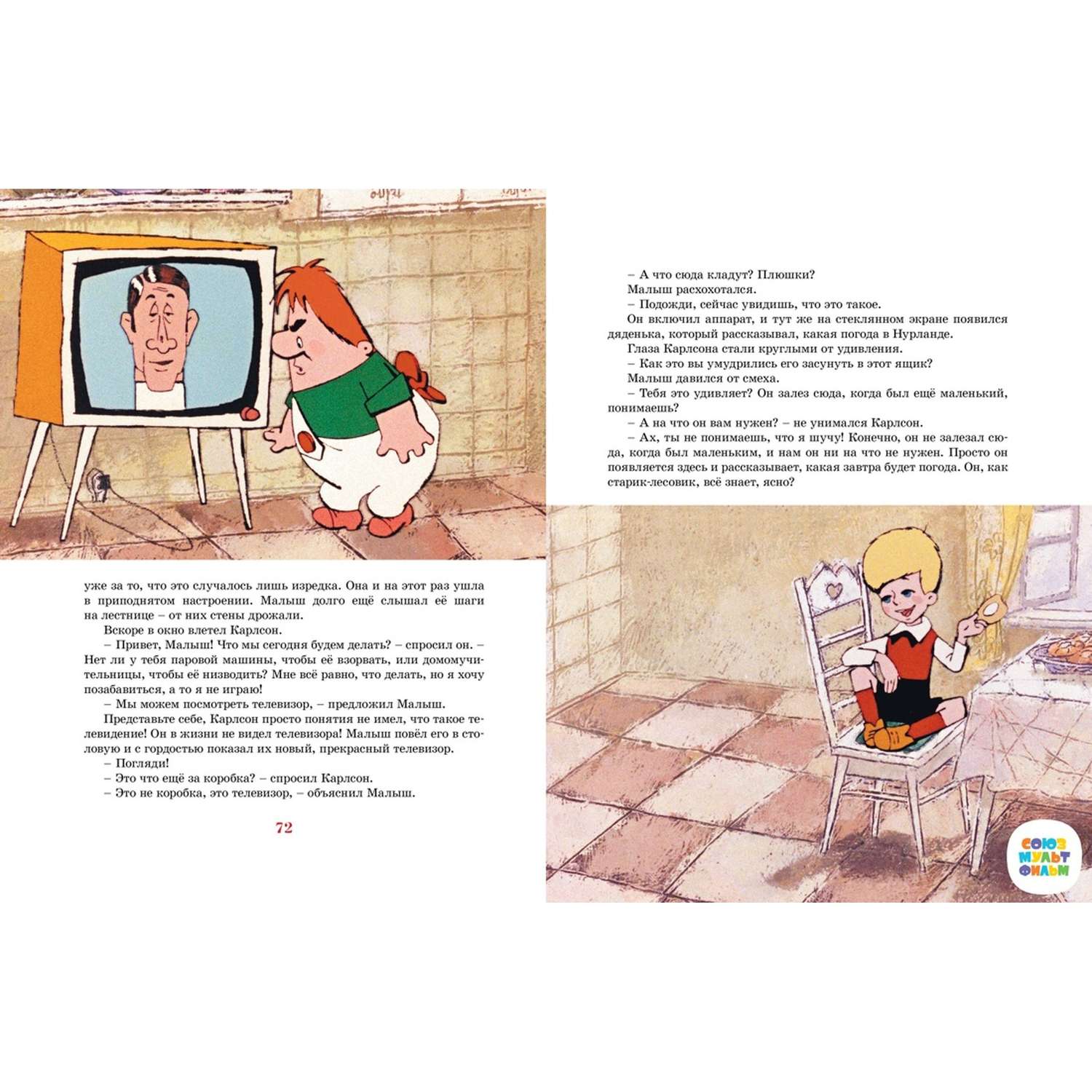 уже за то, что это случалось лишь изредка. Она и на этот раз ушла в приподнятом настроении. Малыш долго ещё слышал её шаги на лестнице – от них стены дрожали.

Вскоре в окно влетел Карлсон.

– Привет, Малыш! Что мы сегодня будем делать? – спросил он. – Нет ли у тебя паровой машины, чтобы её взорвать, или домомучительницы, чтобы её низводить? Мне всё равно, что делать, но я хочу позабавиться, а то я не играю!

– Мы можем посмотреть телевизор, – предложил Малыш.

Представьте себе, Карлсон просто понятия не имел, что такое телевидение! Он в жизни не видел телевизора! Малыш повёл его в столовую и с гордостью показал их новый, прекрасный телевизор.

– Погляди!

– Это что ещё за коробка? – спросил Карлсон.

– Это не коробка, это телевизор, – объяснил Малыш.

72

– А что сюда кладут? Плюшки?

Малыш расхохотался.

– Подожди, сейчас увидишь, что это такое.

Он включил аппарат, и тут же на стеклянном экране появился дяденька, который рассказывал, какая погода в Нурланде.

Глаза Карлсона стали круглыми от удивления.

– Как это вы умудрились его засунуть в этот ящик?

Малыш давился от смеха.

– Тебя это удивляет? Он залез сюда, когда был ещё маленький, понимаешь?

– А на что он вам нужен? – не унимался Карлсон.

– Ах, ты не понимаешь, что я шучу! Конечно, он не залезал сюда, когда был маленьким, и нам он ни на что не нужен. Просто он появляется здесь и рассказывает, какая завтра будет погода. Он, как старик-лесовик, всё знает, ясно?

СОЮЗ МУЛЬТ ФИЛЬМ